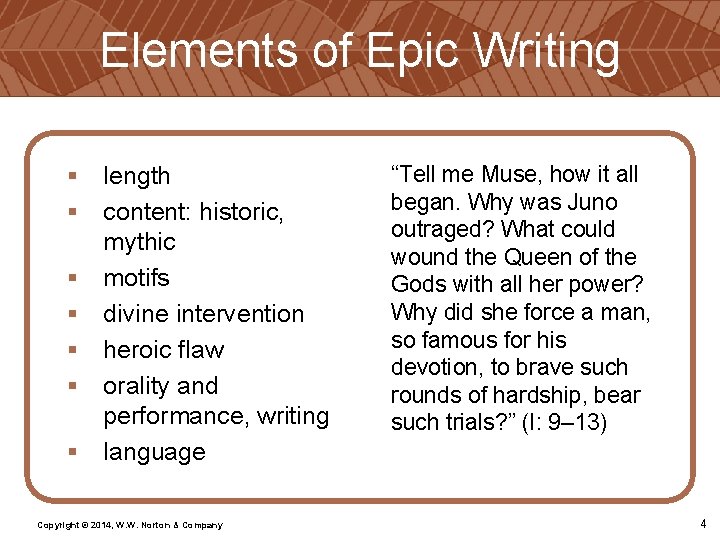 Elements of Epic Writing

• length
• content: historic, mythic
• motifs
• divine intervention
• heroic flaw
• orality and performance, writing
• language

"Tell me Muse, how it all began. Why was Juno outraged? What could wound the Queen of the Gods with all her power? Why did she force a man, so famous for his devotion, to brave such rounds of hardship, bear such trials?" (I: 9–13)

Copyright © 2014, W.W. Norton & Company

4